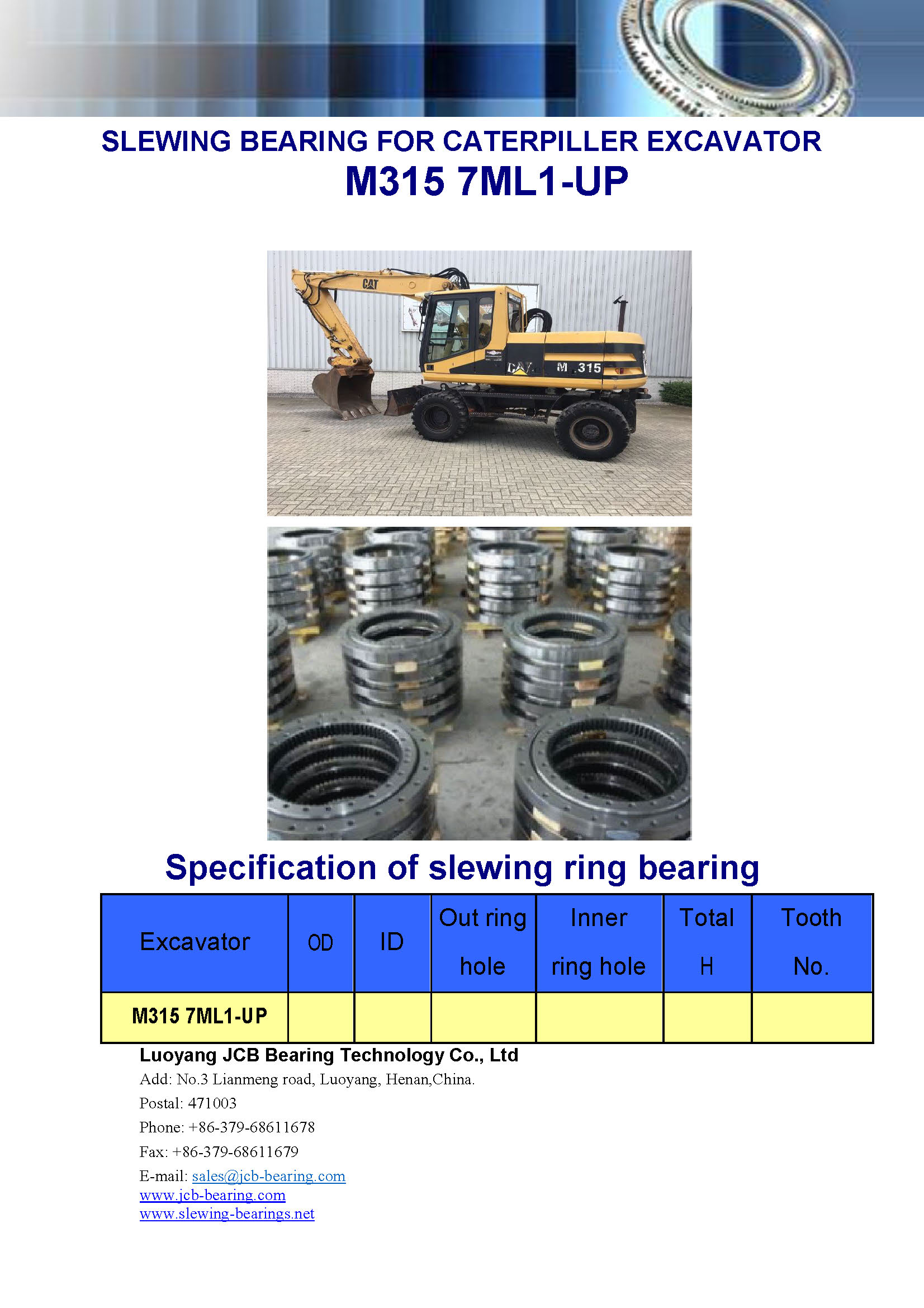 SLEWING BEARING FOR CATERPILLER EXCAVATOR
M315 7ML1-UP

CAT

CAT M 315

Specification of slewing ring bearing

| Excavator | OD | ID | Out ring hole | Inner ring hole | Total H | Tooth No. |
|---|---|---|---|---|---|---|
| M315 7ML1-UP | | | | | | |

Luoyang JCB Bearing Technology Co., Ltd
Add: No.3 Lianmeng road, Luoyang, Henan,China.
Postal: 471003
Phone: +86-379-68611678
Fax: +86-379-68611679
E-mail: sales@jcb-bearing.com
www.jcb-bearing.com
www.slewing-bearings.net